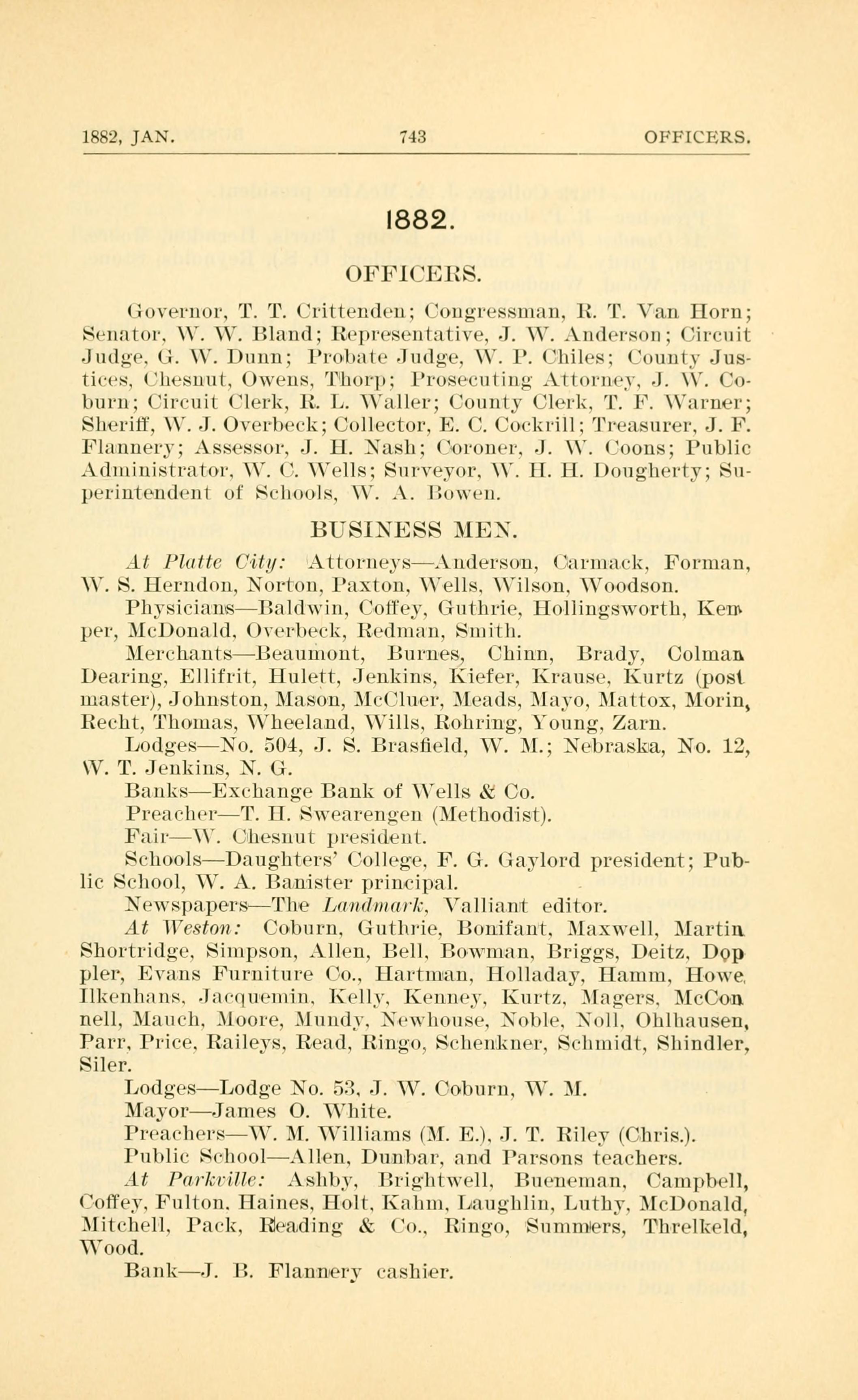 1882, JAN. 743 OFFICERS.

1882.

OFFICERS.

Governor, T. T. Crittenden; Congressman, R. T. Van Horn; Senator, W. W. Bland; Representative, J. W. Anderson; Circuit Judge, G. W. Dunn; Probate Judge, W. P. Chiles; County Justices, Chesnut, Owens, Thorp; Prosecuting Attorney, J. W. Coburn; Circuit Clerk, R. L. Waller; County Clerk, T. F. Warner; Sheriff, W. J. Overbeck; Collector, E. C. Cockrill; Treasurer, J. F. Flannery; Assessor, J. H. Nash; Coroner, J. W. Coons; Public Administrator, W. C. Wells; Surveyor, W. H. H. Dougherty; Superintendent of Schools, W. A. Bowen.

BUSINESS MEN.

At Platte City: Attorneys—Anderson, Carmack, Forman, W. S. Herndon, Norton, Paxton, Wells, Wilson, Woodson.

Physicians—Baldwin, Coffey, Guthrie, Hollingsworth, Kemper, McDonald, Overbeck, Redman, Smith.

Merchants—Beaumont, Burnes, Chinn, Brady, Colman Dearing, Ellifrit, Hulett, Jenkins, Kiefer, Krause, Kurtz (postmaster), Johnston, Mason, McCluer, Meads, Mayo, Mattox, Morin, Recht, Thomas, Wheeland, Wills, Rohring, Young, Zarn.

Lodges—No. 504, J. S. Brasfield, W. M.; Nebraska, No. 12, W. T. Jenkins, N. G.

Banks—Exchange Bank of Wells & Co.

Preacher—T. H. Swearengen (Methodist).

Fair—W. Chesnut president.

Schools—Daughters' College, F. G. Gaylord president; Public School, W. A. Banister principal.

Newspapers—The Landmark, Valliant editor.

At Weston: Coburn, Guthrie, Bonifant, Maxwell, Martin Shortridge, Simpson, Allen, Bell, Bowman, Briggs, Deitz, Doppler, Evans Furniture Co., Hartman, Holladay, Hamm, Howe, Ilkenhans, Jacquemin, Kelly, Kenney, Kurtz, Magers, McConnell, Mauch, Moore, Mundy, Newhouse, Noble, Noll, Ohlhausen, Parr, Price, Raileys, Read, Ringo, Schenkner, Schmidt, Shindler, Siler.

Lodges—Lodge No. 53, J. W. Coburn, W. M.

Mayor—James O. White.

Preachers—W. M. Williams (M. E.), J. T. Riley (Chris.).

Public School—Allen, Dunbar, and Parsons teachers.

At Parkville: Ashby, Brightwell, Bueneman, Campbell, Coffey, Fulton, Haines, Holt, Kahm, Laughlin, Luthy, McDonald, Mitchell, Pack, Reading & Co., Ringo, Summers, Threlkeld, Wood.

Bank—J. B. Flannery cashier.